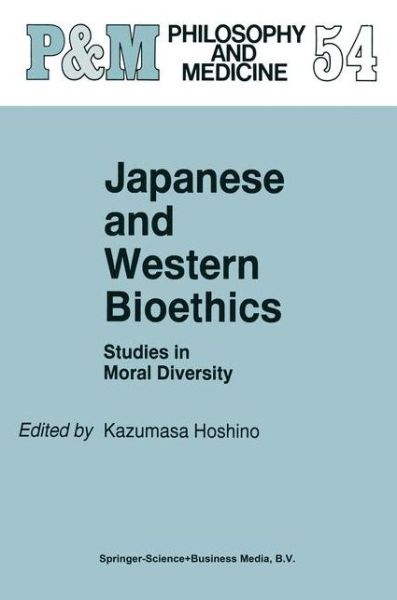 P&M PHILOSOPHY AND MEDICINE 54

Japanese and Western Bioethics

Studies in Moral Diversity

Edited by Kazumasa Hoshino

Springer-Science+Business Media, B.V.